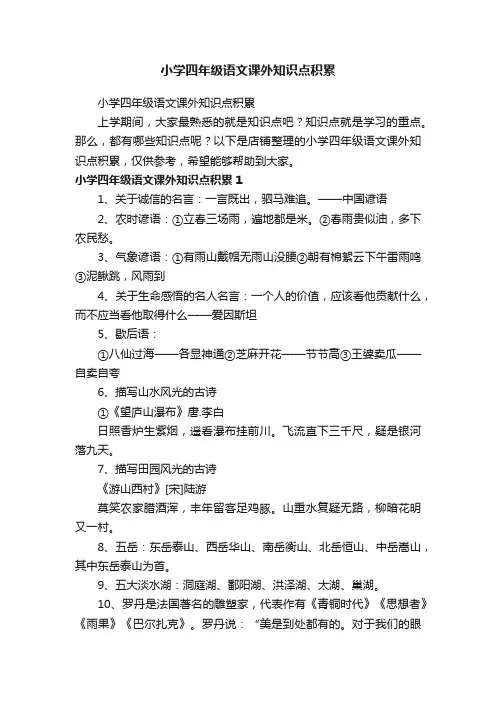 小学四年级语文课外知识点积累

小学四年级语文课外知识点积累

上学期间，大家最熟悉的就是知识点吧？知识点就是学习的重点。那么，都有哪些知识点呢？以下是店铺整理的小学四年级语文课外知识点积累，仅供参考，希望能够帮助到大家。

小学四年级语文课外知识点积累 1

1、关于诚信的名言：一言既出，驷马难追。——中国谚语

2、农时谚语：①立春三场雨，遍地都是米。②春雨贵似油，多下农民愁。

3、气象谚语：①有雨山戴帽无雨山没腰②朝有棉絮云下午雷雨鸣③泥鳅跳，风雨到

4、关于生命感悟的名人名言：一个人的价值，应该看他贡献什么，而不应当看他取得什么——爱因斯坦

5、歇后语：

①八仙过海——各显神通②芝麻开花——节节高③王婆卖瓜——自卖自夸

6、描写山水风光的古诗

①《望庐山瀑布》唐.李白

日照香炉生紫烟，遥看瀑布挂前川。飞流直下三千尺，疑是银河落九天。

7、描写田园风光的古诗

《游山西村》[宋]陆游

莫笑农家腊酒浑，丰年留客足鸡豚。山重水复疑无路，柳暗花明又一村。

8、五岳：东岳泰山、西岳华山、南岳衡山、北岳恒山、中岳嵩山，其中东岳泰山为首。

9、五大淡水湖：洞庭湖、鄱阳湖、洪泽湖、太湖、巢湖。

10、罗丹是法国著名的雕塑家，代表作有《青铜时代》《思想者》《雨果》《巴尔扎克》。罗丹说：“美是到处都有的。对于我们的眼